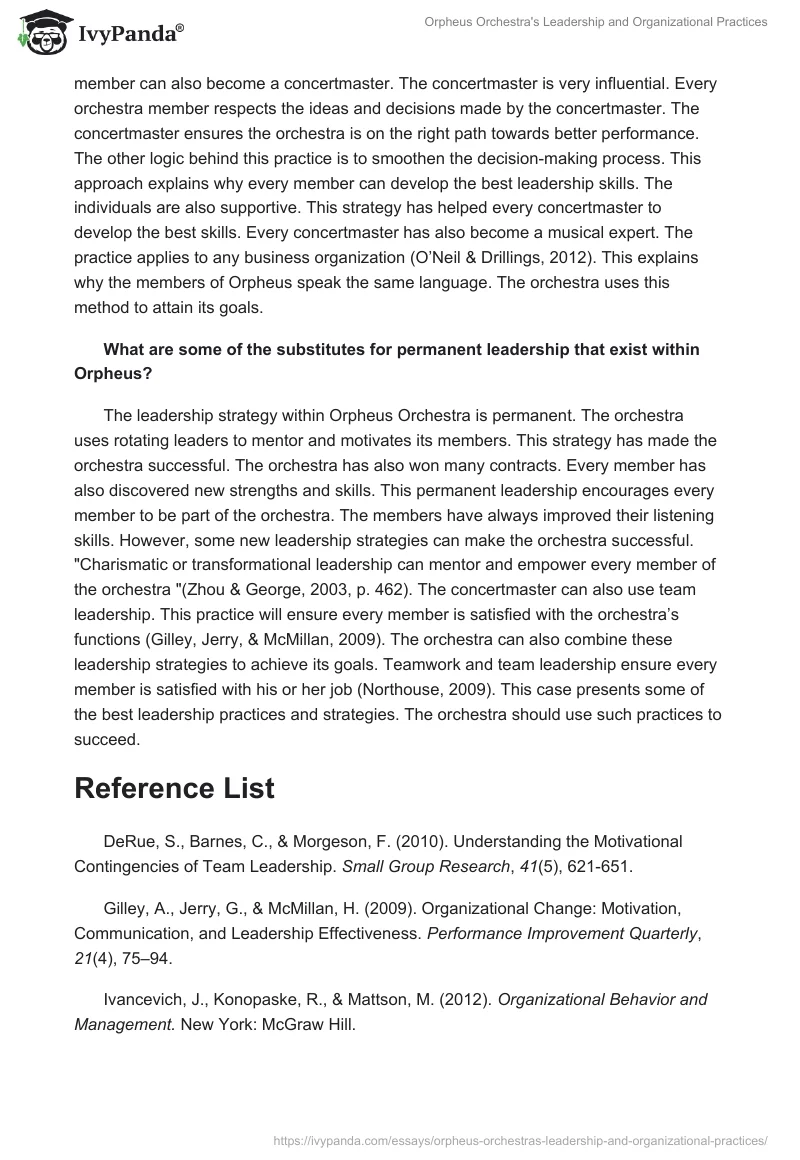 IvyPanda®

Orpheus Orchestra's Leadership and Organizational Practices

member can also become a concertmaster. The concertmaster is very influential. Every orchestra member respects the ideas and decisions made by the concertmaster. The concertmaster ensures the orchestra is on the right path towards better performance. The other logic behind this practice is to smoothen the decision-making process. This approach explains why every member can develop the best leadership skills. The individuals are also supportive. This strategy has helped every concertmaster to develop the best skills. Every concertmaster has also become a musical expert. The practice applies to any business organization (O'Neil & Drillings, 2012). This explains why the members of Orpheus speak the same language. The orchestra uses this method to attain its goals.

What are some of the substitutes for permanent leadership that exist within Orpheus?

The leadership strategy within Orpheus Orchestra is permanent. The orchestra uses rotating leaders to mentor and motivates its members. This strategy has made the orchestra successful. The orchestra has also won many contracts. Every member has also discovered new strengths and skills. This permanent leadership encourages every member to be part of the orchestra. The members have always improved their listening skills. However, some new leadership strategies can make the orchestra successful. "Charismatic or transformational leadership can mentor and empower every member of the orchestra "(Zhou & George, 2003, p. 462). The concertmaster can also use team leadership. This practice will ensure every member is satisfied with the orchestra's functions (Gilley, Jerry, & McMillan, 2009). The orchestra can also combine these leadership strategies to achieve its goals. Teamwork and team leadership ensure every member is satisfied with his or her job (Northouse, 2009). This case presents some of the best leadership practices and strategies. The orchestra should use such practices to succeed.

Reference List

DeRue, S., Barnes, C., & Morgeson, F. (2010). Understanding the Motivational Contingencies of Team Leadership. Small Group Research, 41(5), 621-651.

Gilley, A., Jerry, G., & McMillan, H. (2009). Organizational Change: Motivation, Communication, and Leadership Effectiveness. Performance Improvement Quarterly, 21(4), 75–94.

Ivancevich, J., Konopaske, R., & Mattson, M. (2012). Organizational Behavior and Management. New York: McGraw Hill.

https://ivypanda.com/essays/orpheus-orchestras-leadership-and-organizational-practices/